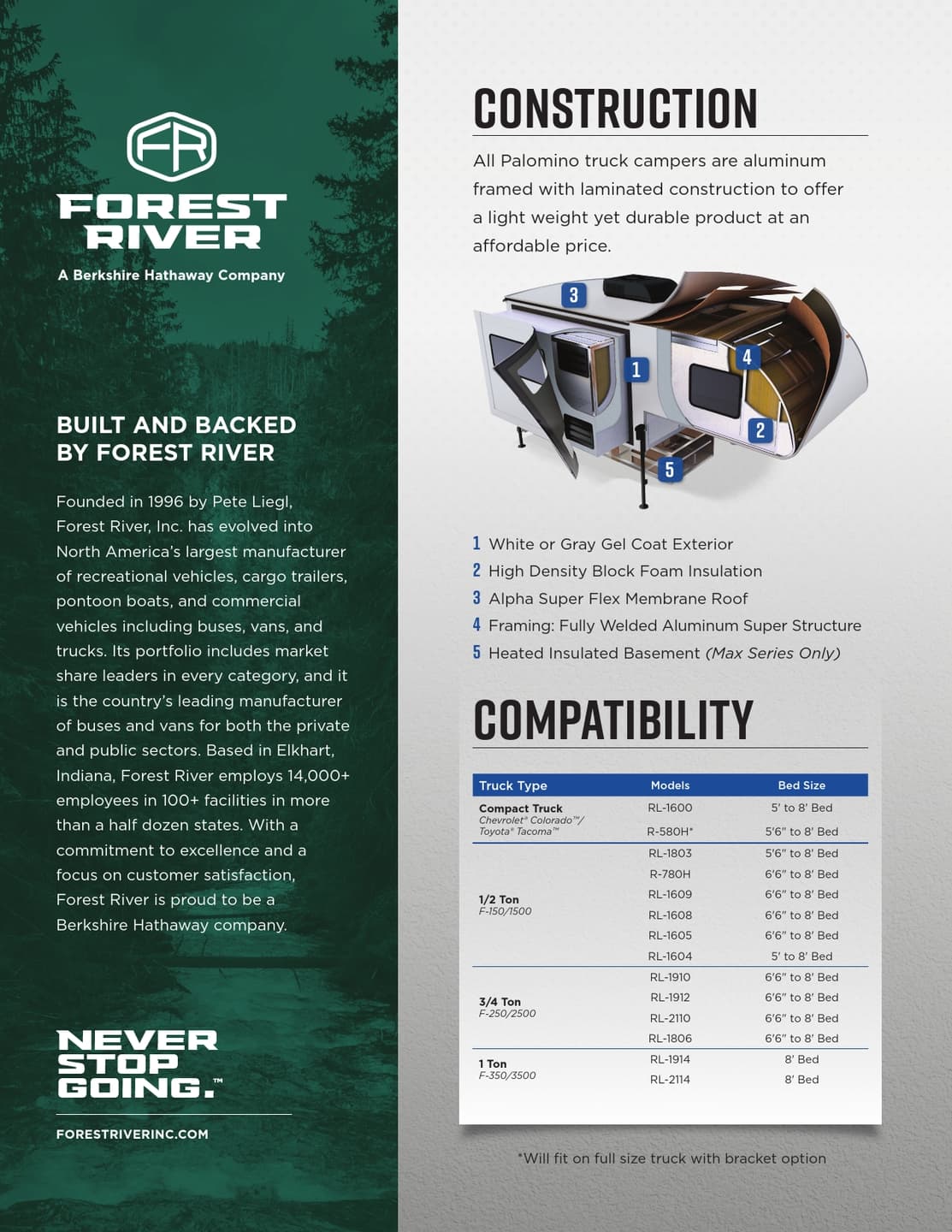 FR

FOREST RIVER

A Berkshire Hathaway Company

BUILT AND BACKED BY FOREST RIVER

Founded in 1996 by Pete Liegl, Forest River, Inc. has evolved into North America's largest manufacturer of recreational vehicles, cargo trailers, pontoon boats, and commercial vehicles including buses, vans, and trucks. Its portfolio includes market share leaders in every category, and it is the country's leading manufacturer of buses and vans for both the private and public sectors. Based in Elkhart, Indiana, Forest River employs 14,000+ employees in 100+ facilities in more than a half dozen states. With a commitment to excellence and a focus on customer satisfaction, Forest River is proud to be a Berkshire Hathaway company.

NEVER STOP GOING.™

FORESTRIVERINC.COM

CONSTRUCTION

All Palomino truck campers are aluminum framed with laminated construction to offer a light weight yet durable product at an affordable price.

3
1
4
2
5

1 White or Gray Gel Coat Exterior
2 High Density Block Foam Insulation
3 Alpha Super Flex Membrane Roof
4 Framing: Fully Welded Aluminum Super Structure
5 Heated Insulated Basement (Max Series Only)

COMPATIBILITY

| Truck Type | Models | Bed Size |
|---|---|---|
| Compact Truck Chevrolet® Colorado™/ Toyota® Tacoma™ | RL-1600 | 5' to 8' Bed |
| | R-580H* | 5'6" to 8' Bed |
| 1/2 Ton F-150/1500 | RL-1803 | 5'6" to 8' Bed |
| | R-780H | 6'6" to 8' Bed |
| | RL-1609 | 6'6" to 8' Bed |
| | RL-1608 | 6'6" to 8' Bed |
| | RL-1605 | 6'6" to 8' Bed |
| | RL-1604 | 5' to 8' Bed |
| 3/4 Ton F-250/2500 | RL-1910 | 6'6" to 8' Bed |
| | RL-1912 | 6'6" to 8' Bed |
| | RL-2110 | 6'6" to 8' Bed |
| | RL-1806 | 6'6" to 8' Bed |
| 1 Ton F-350/3500 | RL-1914 | 8' Bed |
| | RL-2114 | 8' Bed |

*Will fit on full size truck with bracket option